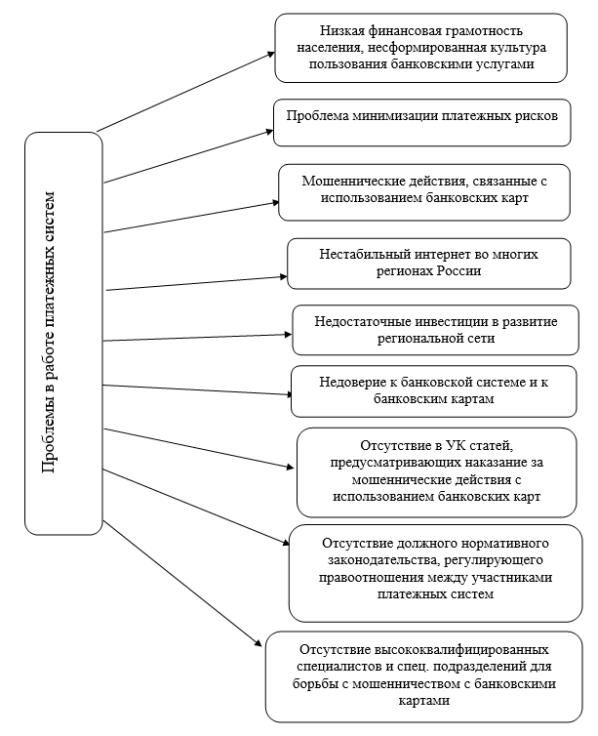 Проблемы в работе платежных систем

Низкая финансовая грамотность населения, несформированная культура пользования банковскими услугами

Проблема минимизации платежных рисков

Мошеннические действия, связанные с использованием банковских карт

Нестабильный интернет во многих регионах России

Недостаточные инвестиции в развитие региональной сети

Недоверие к банковской системе и к банковским картам

Отсутствие в УК статей, предусматривающих наказание за мошеннические действия с использованием банковских карт

Отсутствие должного нормативного законодательства, регулирующего правоотношения между участниками платежных систем

Отсутствие высококвалифицированных специалистов и спец. подразделений для борьбы с мошенничеством с банковскими картами